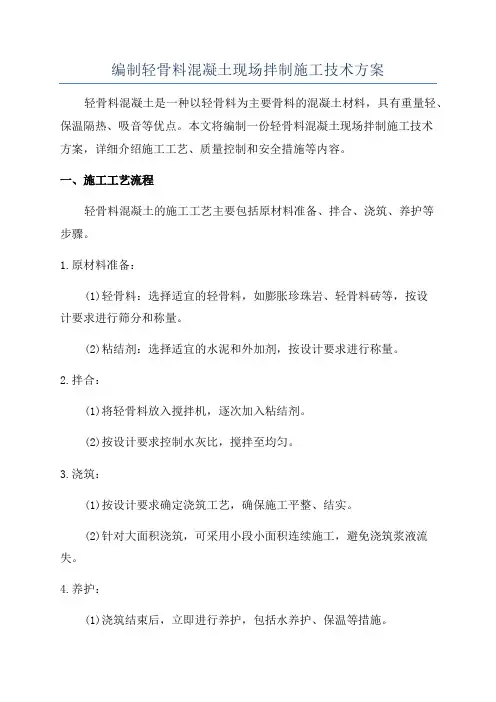 编制轻骨料混凝土现场拌制施工技术方案

轻骨料混凝土是一种以轻骨料为主要骨料的混凝土材料，具有重量轻、保温隔热、吸音等优点。本文将编制一份轻骨料混凝土现场拌制施工技术方案，详细介绍施工工艺、质量控制和安全措施等内容。

一、施工工艺流程

轻骨料混凝土的施工工艺主要包括原材料准备、拌合、浇筑、养护等步骤。

1.原材料准备：

(1)轻骨料：选择适宜的轻骨料，如膨胀珍珠岩、轻骨料砖等，按设计要求进行筛分和称量。

(2)粘结剂：选择适宜的水泥和外加剂，按设计要求进行称量。

2.拌合：

(1)将轻骨料放入搅拌机，逐次加入粘结剂。

(2)按设计要求控制水灰比，搅拌至均匀。

3.浇筑：

(1)按设计要求确定浇筑工艺，确保施工平整、结实。

(2)针对大面积浇筑，可采用小段小面积连续施工，避免浇筑浆液流失。

4.养护：

(1)浇筑结束后，立即进行养护，包括水养护、保温等措施。